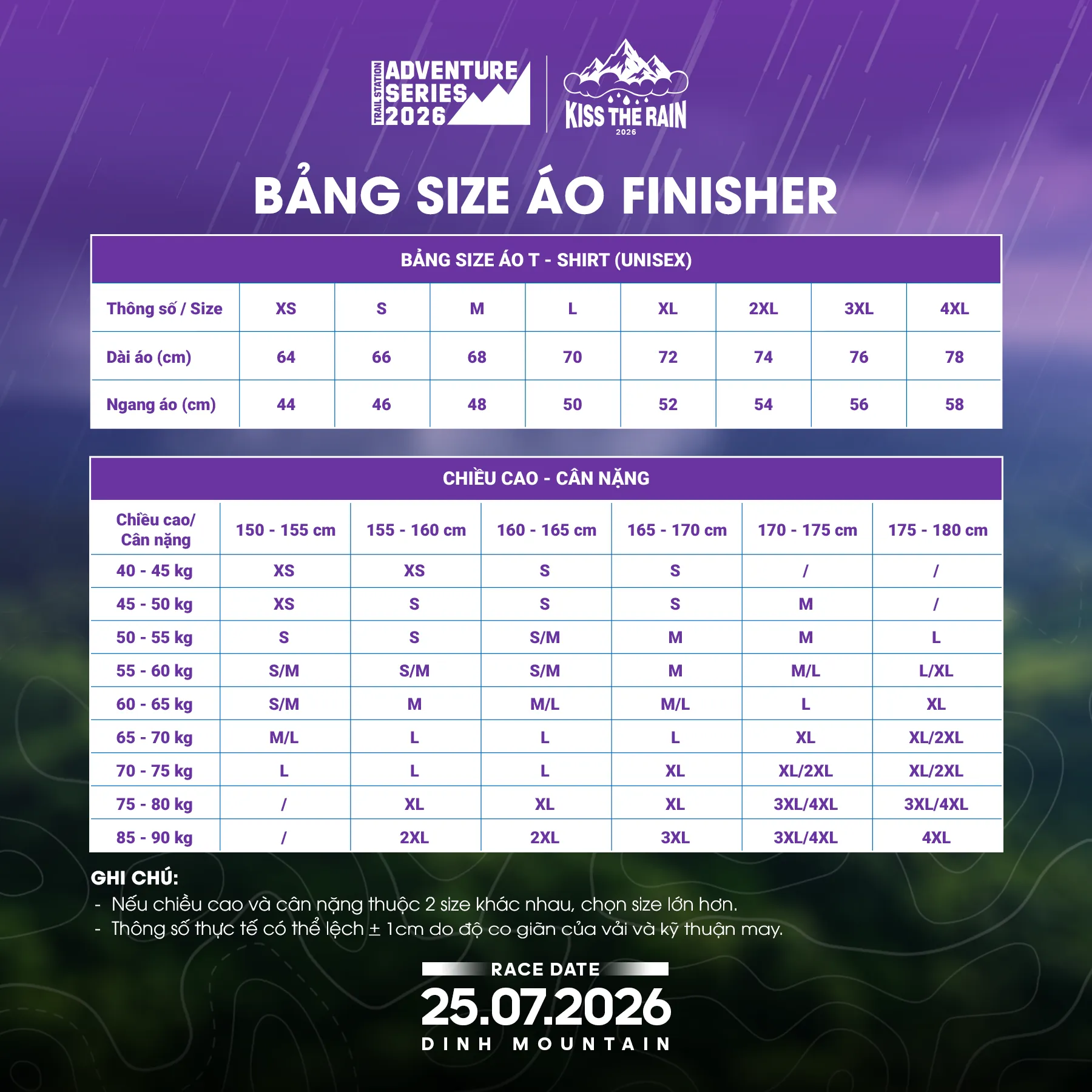 TRAIL STATION ADVENTURE SERIES 2026

KISS THE RAIN 2026

BẢNG SIZE ÁO FINISHER

BẢNG SIZE ÁO T - SHIRT (UNISEX)

| Thông số / Size | XS | S | M | L | XL | 2XL | 3XL | 4XL |
|---|---|---|---|---|---|---|---|---|
| Dài áo (cm) | 64 | 66 | 68 | 70 | 72 | 74 | 76 | 78 |
| Ngang áo (cm) | 44 | 46 | 48 | 50 | 52 | 54 | 56 | 58 |

CHIỀU CAO - CÂN NẶNG

| Chiều cao/ Cân nặng | 150 - 155 cm | 155 - 160 cm | 160 - 165 cm | 165 - 170 cm | 170 - 175 cm | 175 - 180 cm |
|---|---|---|---|---|---|---|
| 40 - 45 kg | XS | XS | S | S | / | / |
| 45 - 50 kg | XS | S | S | S | M | / |
| 50 - 55 kg | S | S | S/M | M | M | L |
| 55 - 60 kg | S/M | S/M | S/M | M | M/L | L/XL |
| 60 - 65 kg | S/M | M | M/L | M/L | L | XL |
| 65 - 70 kg | M/L | L | L | L | XL | XL/2XL |
| 70 - 75 kg | L | L | L | XL | XL/2XL | XL/2XL |
| 75 - 80 kg | / | XL | XL | XL | 3XL/4XL | 3XL/4XL |
| 85 - 90 kg | / | 2XL | 2XL | 3XL | 3XL/4XL | 4XL |

GHI CHÚ:
- Nếu chiều cao và cân nặng thuộc 2 size khác nhau, chọn size lớn hơn.
- Thông số thực tế có thể lệch ± 1cm do độ co giãn của vải và kỹ thuận may.

RACE DATE
25.07.2026
DINH MOUNTAIN